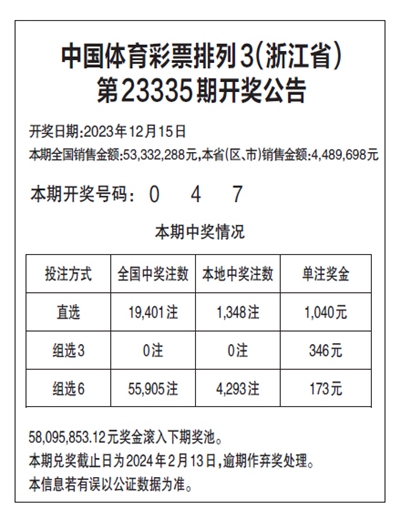 中国体育彩票排列3(浙江省)
第23335期开奖公告

开奖日期:2023年12月15日
本期全国销售金额:53,332,288元,本省(区、市)销售金额:4,489,698元

本期开奖号码: 0 4 7

本期中奖情况

| 投注方式 | 全国中奖注数 | 本地中奖注数 | 单注奖金 |
|---|---|---|---|
| 直选 | 19,401注 | 1,348注 | 1,040元 |
| 组选3 | 0注 | 0注 | 346元 |
| 组选6 | 55,905注 | 4,293注 | 173元 |

58,095,853.12元奖金滚入下期奖池。
本期兑奖截止日为2024年2月13日,逾期作弃奖处理。
本信息若有误以公证数据为准。